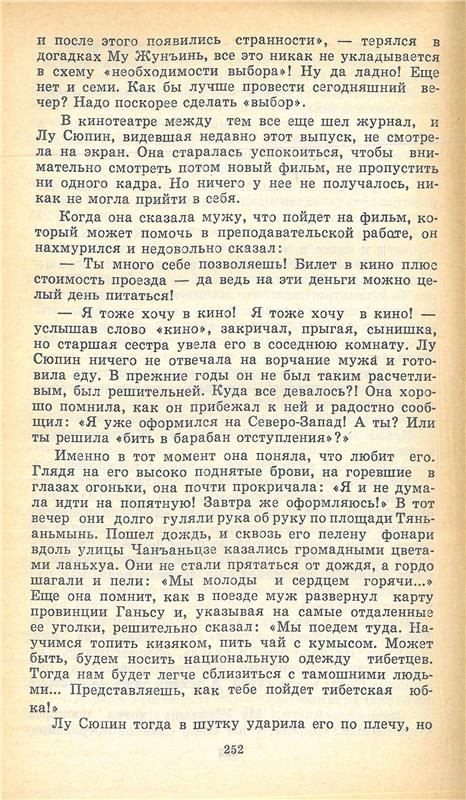 и после этого появились странности», — терялся в догадках Му Жунъинь, все это никак не укладывается в схему «необходимости выбора»! Ну да ладно! Еще нет и семи. Как бы лучше провести сегодняшний вечер? Надо поскорее сделать «выбор».

В кинотеатре между тем все еще шел журнал, и Лу Сюпин, видевшая недавно этот выпуск, не смотрела на экран. Она старалась успокоиться, чтобы внимательно смотреть потом новый фильм, не пропустить ни одного кадра. Но ничего у нее не получалось, никак не могла прийти в себя.

Когда она сказала мужу, что пойдет на фильм, который может помочь в преподавательской работе, он нахмурился и недовольно сказал:

— Ты много себе позволяешь! Билет в кино плюс стоимость проезда — да ведь на эти деньги можно целый день питаться!

— Я тоже хочу в кино! Я тоже хочу в кино! — услышав слово «кино», закричал, прыгая, сынишка, но старшая сестра увела его в соседнюю комнату. Лу Сюпин ничего не отвечала на ворчание мужа и готовила еду. В прежние годы он не был таким расчетливым, был решительней. Куда все девалось?! Она хорошо помнила, как он прибежал к ней и радостно сообщил: «Я уже оформился на Северо-Запад! А ты? Или ты решила «бить в барабан отступления»?»

Именно в тот момент она поняла, что любит его. Глядя на его высоко поднятые брови, на горевшие в глазах огоньки, она почти прокричала: «Я и не думала идти на попятную! Завтра же оформляюсь!» В тот вечер они долго гуляли рука об руку по площади Тяньаньмынь. Пошел дождь, и сквозь его пелену фонари вдоль улицы Чанъаньцзе казались громадными цветами ланьхуа. Они не стали прятаться от дождя, а гордо шагали и пели: «Мы молоды и сердцем горячи...» Еще она помнит, как в поезде муж развернул карту провинции Ганьсу и, указывая на самые отдаленные ее уголки, решительно сказал: «Мы поедем туда. Научимся топить кизяком, пить чай с кумысом. Может быть, будем носить национальную одежду тибетцев. Тогда нам будет легче сблизиться с тамошними людьми... Представляешь, как тебе пойдет тибетская юбка!»

Лу Сюпин тогда в шутку ударила его по плечу, но

252